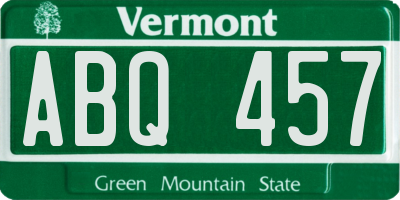 Vermont

ABQ 457

Green Mountain State